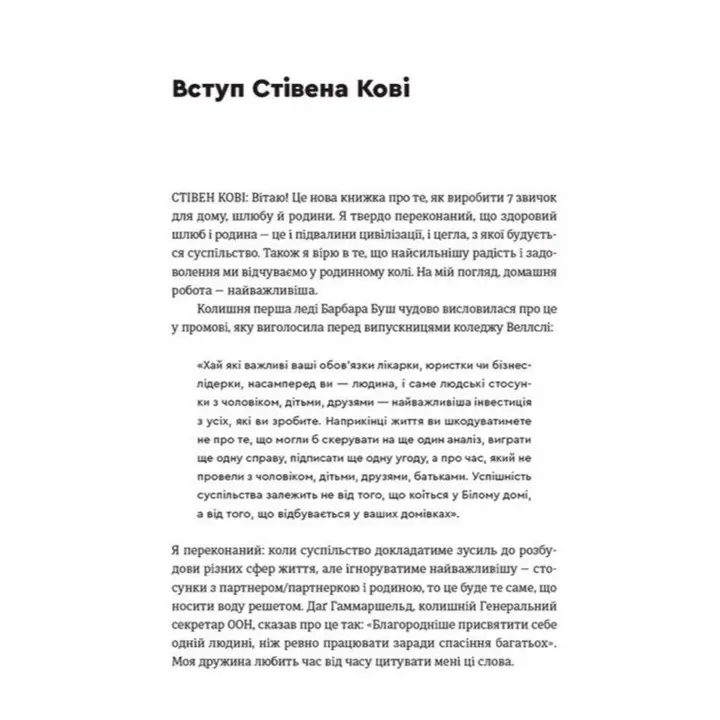 Вступ Стівена Кові

СТІВЕН КОВІ: Вітаю! Це нова книжка про те, як виробити 7 звичок для дому, шлюбу й родини. Я твердо переконаний, що здоровий шлюб і родина — це і підвалини цивілізації, і цегла, з якої будується суспільство. Також я вірю в те, що найсильнішу радість і задоволення ми відчуваємо у родинному колі. На мій погляд, домашня робота — найважливіша.

Колишня перша леді Барбара Буш чудово висловилася про це у промові, яку виголосила перед випускницями коледжу Веллслі:

«Хай які важливі ваші обов'язки лікарки, юристки чи бізнес-лідерки, насамперед ви — людина, і саме людські стосунки з чоловіком, дітьми, друзями — найважливіша інвестиція з усіх, які ви зробите. Наприкінці життя ви шкодуватимете не про те, що могли б скерувати на ще один аналіз, виграти ще одну справу, підписати ще одну угоду, а про час, який не провели з чоловіком, дітьми, друзями, батьками. Успішність суспільства залежить не від того, що коїться у Білому домі, а від того, що відбувається у ваших домівках».

Я переконаний: коли суспільство докладатиме зусиль до розбудови різних сфер життя, але ігноруватиме найважливішу — стосунки з партнером/партнеркою і родиною, то це буде те саме, що носити воду решетом. Даг Гаммаршельд, колишній Генеральний секретар ООН, сказав про це так: «Благородніше присвятити себе одній людині, ніж ревно працювати заради спасіння багатьох». Моя дружина любить час від часу цитувати мені ці слова.